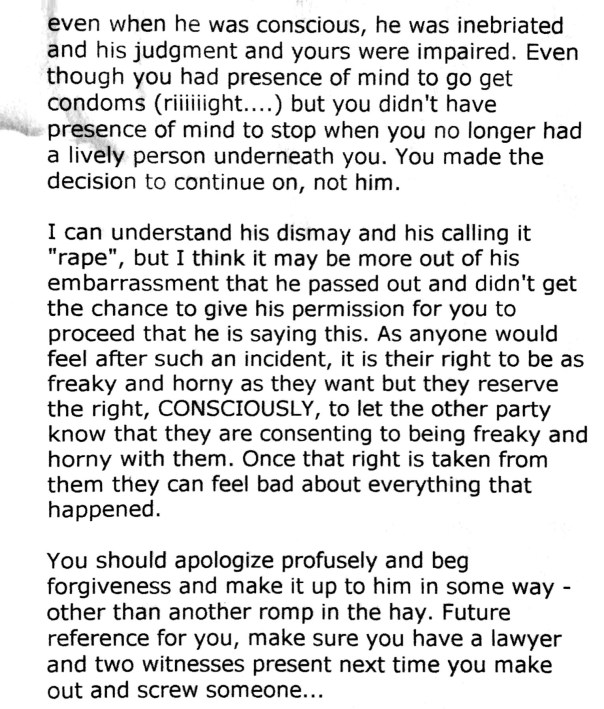 even when he was conscious, he was inebriated and his judgment and yours were impaired. Even though you had presence of mind to go get condoms (riiiiiight....) but you didn't have presence of mind to stop when you no longer had a lively person underneath you. You made the decision to continue on, not him.

I can understand his dismay and his calling it "rape", but I think it may be more out of his embarrassment that he passed out and didn't get the chance to give his permission for you to proceed that he is saying this. As anyone would feel after such an incident, it is their right to be as freaky and horny as they want but they reserve the right, CONSCIOUSLY, to let the other party know that they are consenting to being freaky and horny with them. Once that right is taken from them they can feel bad about everything that happened.

You should apologize profusely and beg forgiveness and make it up to him in some way - other than another romp in the hay. Future reference for you, make sure you have a lawyer and two witnesses present next time you make out and screw someone...